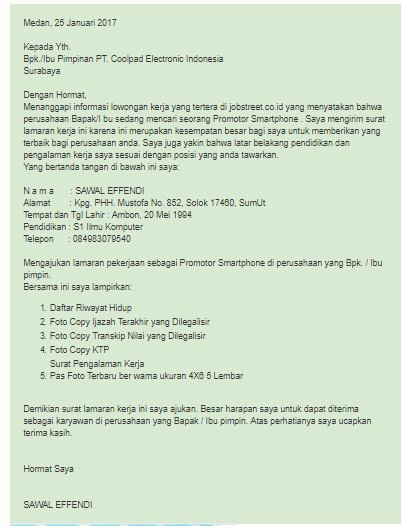 Medan, 25 Januari 2017

Kepada Yth.
Bpk./Ibu Pimpinan PT. Coolpad Electronic Indonesia
Surabaya

Dengan Hormat,
Menanggapi informasi lowongan kerja yang tertera di jobstreet.co.id yang menyatakan bahwa perusahaan Bapak/I bu sedang mencari seorang Promotor Smartphone . Saya mengirim surat lamaran kerja ini karena ini merupakan kesempatan besar bagi saya untuk memberikan yang terbaik bagi perusahaan anda. Saya juga yakin bahwa latar belakang pendidikan dan pengalaman kerja saya sesuai dengan posisi yang anda tawarkan.
Yang bertanda tangan di bawah ini saya:

N a m a : SAWAL EFFENDI
Alamat : Kpg. PHH. Mustofa No. 852, Solok 17460, SumUt
Tempat dan Tgl Lahir : Ambon, 20 Mei 1994
Pendidikan : S1 Ilmu Komputer
Telepon : 084983079540

Mengajukan lamaran pekerjaan sebagai Promotor Smartphone di perusahaan yang Bpk. / Ibu pimpin.
Bersama ini saya lampirkan:

1. Daftar Riwayat Hidup
2. Foto Copy Ijazah Terakhir yang Dilegalisir
3. Foto Copy Transkip Nilai yang Dilegalisir
4. Foto Copy KTP
Surat Pengalaman Kerja
5. Pas Foto Terbaru ber warna ukuran 4X6 5 Lembar

Demikian surat lamaran kerja ini saya ajukan. Besar harapan saya untuk dapat diterima sebagai karyawan di perusahaan yang Bapak / Ibu pimpin. Atas perhatianya saya ucapkan terima kasih.

Hormat Saya

SAWAL EFFENDI